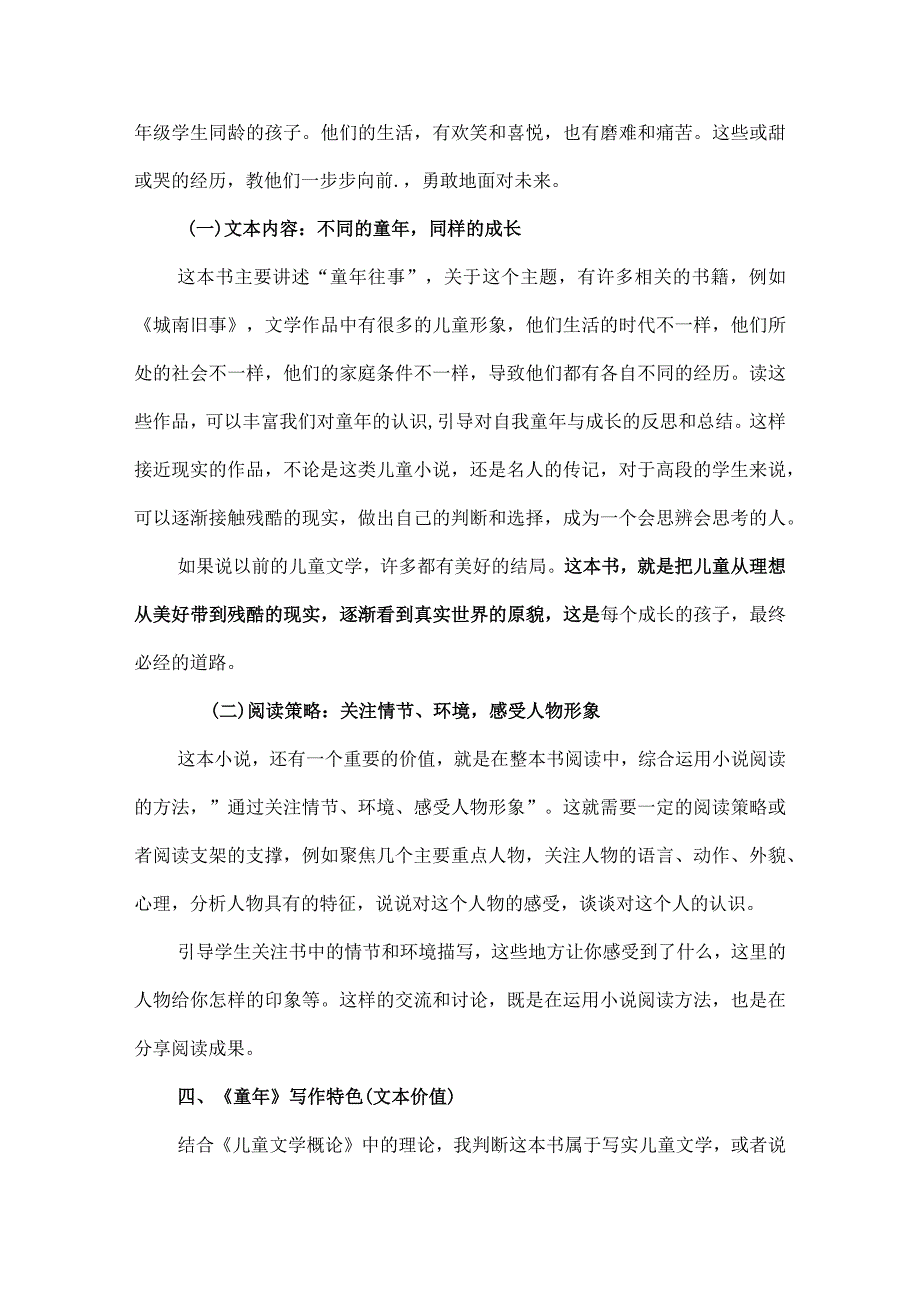 年级学生同龄的孩子。他们的生活，有欢笑和喜悦，也有磨难和痛苦。这些或甜或哭的经历，教他们一步步向前.，勇敢地面对未来。

(一)文本内容：不同的童年，同样的成长

这本书主要讲述“童年往事”，关于这个主题，有许多相关的书籍，例如《城南旧事》，文学作品中有很多的儿童形象，他们生活的时代不一样，他们所处的社会不一样，他们的家庭条件不一样，导致他们都有各自不同的经历。读这些作品，可以丰富我们对童年的认识,引导对自我童年与成长的反思和总结。这样接近现实的作品，不论是这类儿童小说，还是名人的传记，对于高段的学生来说，可以逐渐接触残酷的现实，做出自己的判断和选择，成为一个会思辨会思考的人。

如果说以前的儿童文学，许多都有美好的结局。这本书，就是把儿童从理想从美好带到残酷的现实，逐渐看到真实世界的原貌，这是每个成长的孩子，最终必经的道路。

(二)阅读策略：关注情节、环境，感受人物形象

这本小说，还有一个重要的价值，就是在整本书阅读中，综合运用小说阅读的方法，”通过关注情节、环境、感受人物形象”。这就需要一定的阅读策略或者阅读支架的支撑，例如聚焦几个主要重点人物，关注人物的语言、动作、外貌、心理，分析人物具有的特征，说说对这个人物的感受，谈谈对这个人的认识。

引导学生关注书中的情节和环境描写，这些地方让你感受到了什么，这里的人物给你怎样的印象等。这样的交流和讨论，既是在运用小说阅读方法，也是在分享阅读成果。

四、《童年》写作特色(文本价值)

结合《儿童文学概论》中的理论，我判断这本书属于写实儿童文学，或者说